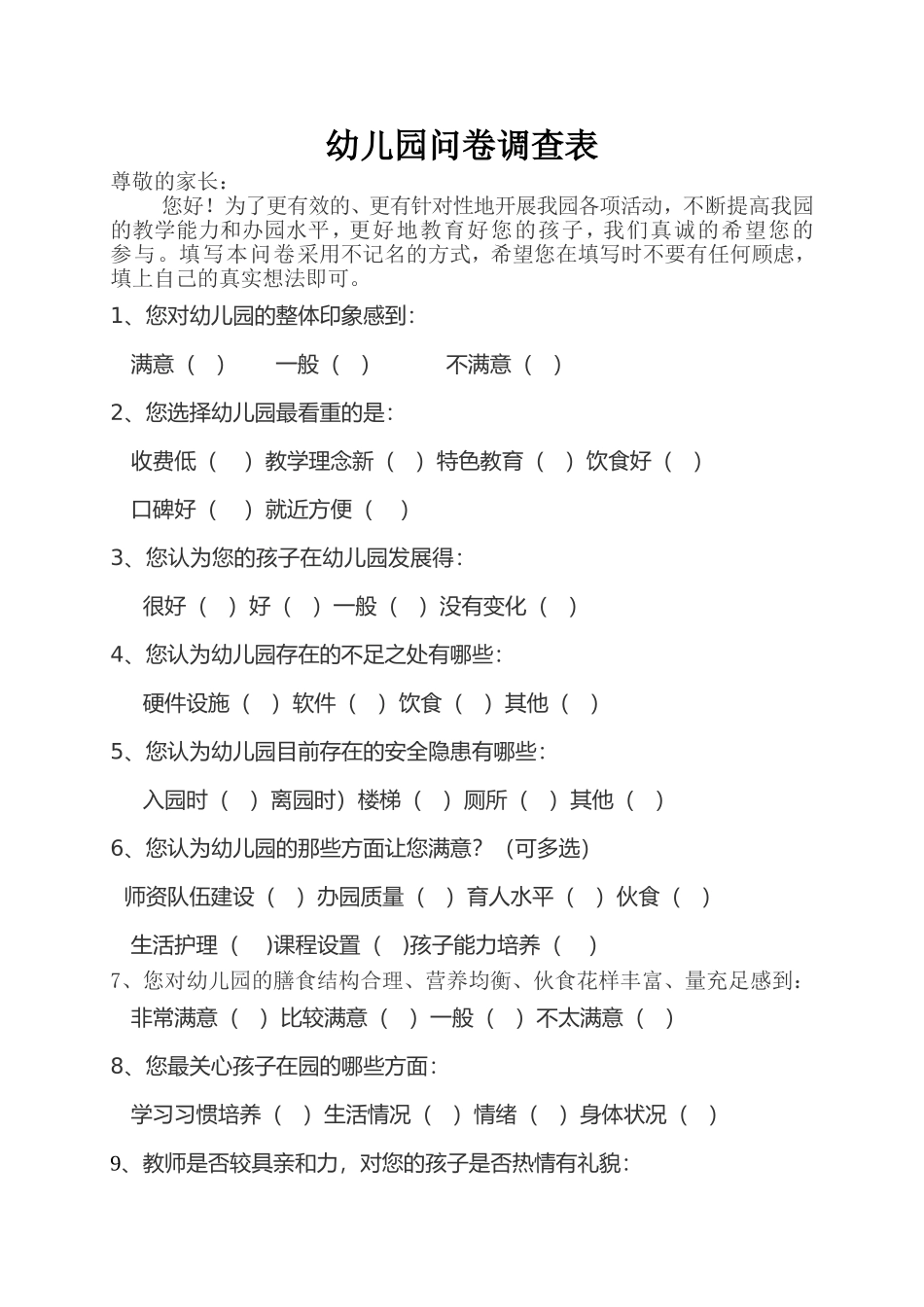 幼儿园问卷调查表

尊敬的家长：

您好！为了更有效的、更有针对性地开展我园各项活动，不断提高我园的教学能力和办园水平，更好地教育好您的孩子，我们真诚的希望您的参与。填写本问卷采用不记名的方式，希望您在填写时不要有任何顾虑，填上自己的真实想法即可。

1、您对幼儿园的整体印象感到：

满意（ ） 一般（ ） 不满意（ ）

2、您选择幼儿园最看重的是：

收费低（ ）教学理念新（ ）特色教育（ ）饮食好（ ）

口碑好（ ）就近方便（ ）

3、您认为您的孩子在幼儿园发展得：

很好（ ）好（ ）一般（ ）没有变化（ ）

4、您认为幼儿园存在的不足之处有哪些：

硬件设施（ ）软件（ ）饮食（ ）其他（ ）

5、您认为幼儿园目前存在的安全隐患有哪些：

入园时（ ）离园时）楼梯（ ）厕所（ ）其他（ ）

6、您认为幼儿园的那些方面让您满意？（可多选）

师资队伍建设（ ）办园质量（ ）育人水平（ ）伙食（ ）

生活护理（ )课程设置（ )孩子能力培养（ ）

7、您对幼儿园的膳食结构合理、营养均衡、伙食花样丰富、量充足感到：

非常满意（ ）比较满意（ ）一般（ ）不太满意（ ）

8、您最关心孩子在园的哪些方面：

学习习惯培养（ ）生活情况（ ）情绪（ ）身体状况（ ）

9、教师是否较具亲和力，对您的孩子是否热情有礼貌：